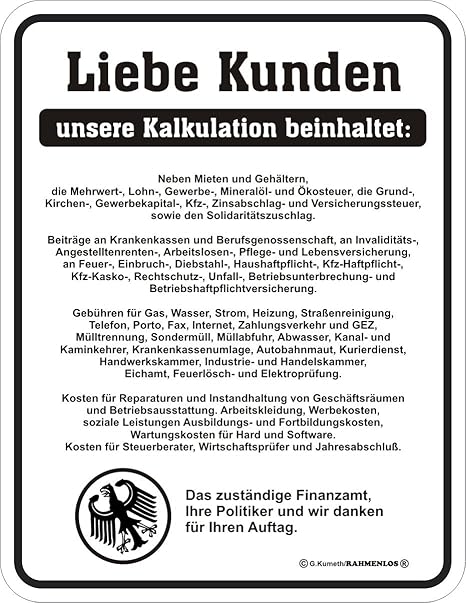 Liebe Kunden

unsere Kalkulation beinhaltet:

Neben Mieten und Gehältern, die Mehrwert-, Lohn-, Gewerbe-, Mineralöl- und Ökosteuer, die Grund-, Kirchen-, Gewerbekapital-, Kfz-, Zinsabschlag- und Versicherungssteuer, sowie den Solidaritätszuschlag.

Beiträge an Krankenkassen und Berufsgenossenschaft, an Invaliditäts-, Angestelltenrenten-, Arbeitslosen-, Pflege- und Lebensversicherung, an Feuer-, Einbruch-, Diebstahl-, Haushaftpflicht-, Kfz-Haftpflicht-, Kfz-Kasko-, Rechtschutz-, Unfall-, Betriebsunterbrechung- und Betriebshaftpflichtversicherung.

Gebühren für Gas, Wasser, Strom, Heizung, Straßenreinigung, Telefon, Porto, Fax, Internet, Zahlungsverkehr und GEZ, Mülltrennung, Sondermüll, Müllabfuhr, Abwasser, Kanal- und Kaminkehrer, Krankenkassenumlage, Autobahnmaut, Kurierdienst, Handwerkskammer, Industrie- und Handelskammer, Eichamt, Feuerlösch- und Elektroprüfung.

Kosten für Reparaturen und Instandhaltung von Geschäftsräumen und Betriebsausstattung. Arbeitskleidung, Werbekosten, soziale Leistungen Ausbildungs- und Fortbildungskosten, Wartungskosten für Hard und Software. Kosten für Steuerberater, Wirtschaftsprüfer und Jahresabschluß.

Das zuständige Finanzamt, Ihre Politiker und wir danken für Ihren Auftag.

© G.Kumeth/RAHMENLOS ®